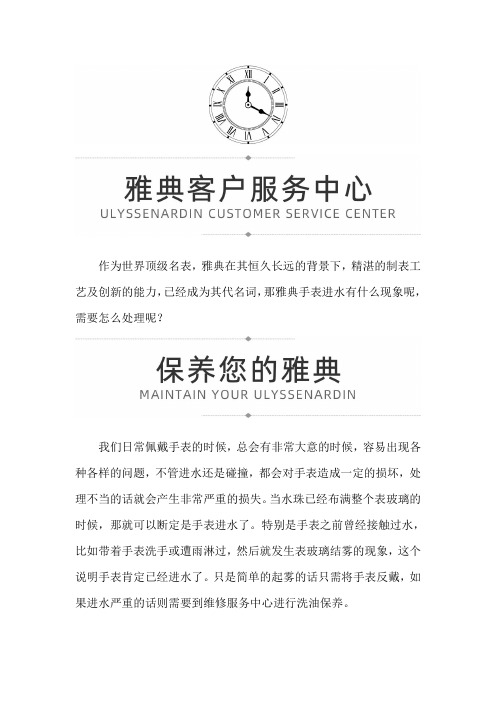 雅典客户服务中心
ULYSSENARDIN CUSTOMER SERVICE CENTER

作为世界顶级名表，雅典在其恒久长远的背景下，精湛的制表工艺及创新的能力，已经成为其代名词，那雅典手表进水有什么现象呢，需要怎么处理呢？

保养您的雅典
MAINTAIN YOUR ULYSSENARDIN

我们日常佩戴手表的时候，总会有非常大意的时候，容易出现各种各样的问题，不管进水还是碰撞，都会对手表造成一定的损坏，处理不当的话就会产生非常严重的损失。当水珠已经布满整个表玻璃的时候，那就可以断定是手表进水了。特别是手表之前曾经接触过水，比如带着手表洗手或遭雨淋过，然后就发生表玻璃结雾的现象，这个说明手表肯定已经进水了。只是简单的起雾的话只需将手表反戴，如果进水严重的话则需要到维修服务中心进行洗油保养。